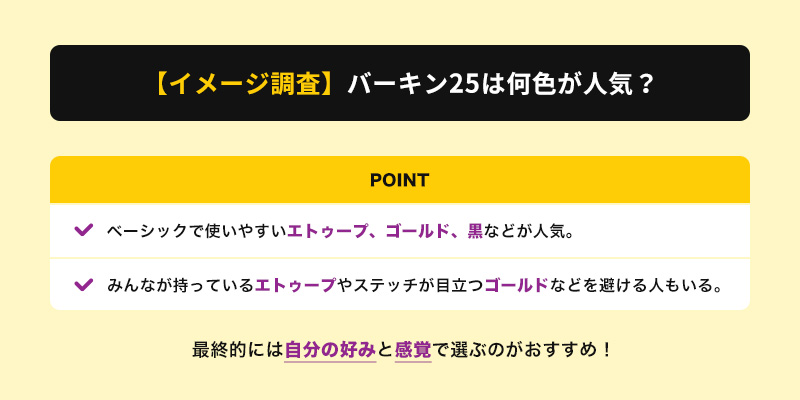 【イメージ調査】バーキン25は何色が人気？

POINT

ベーシックで使いやすいエトゥープ、ゴールド、黒などが人気。

みんなが持っているエトゥープやステッチが目立つゴールドなどを避ける人もいる。

最終的には自分の好みと感覚で選ぶのがおすすめ！